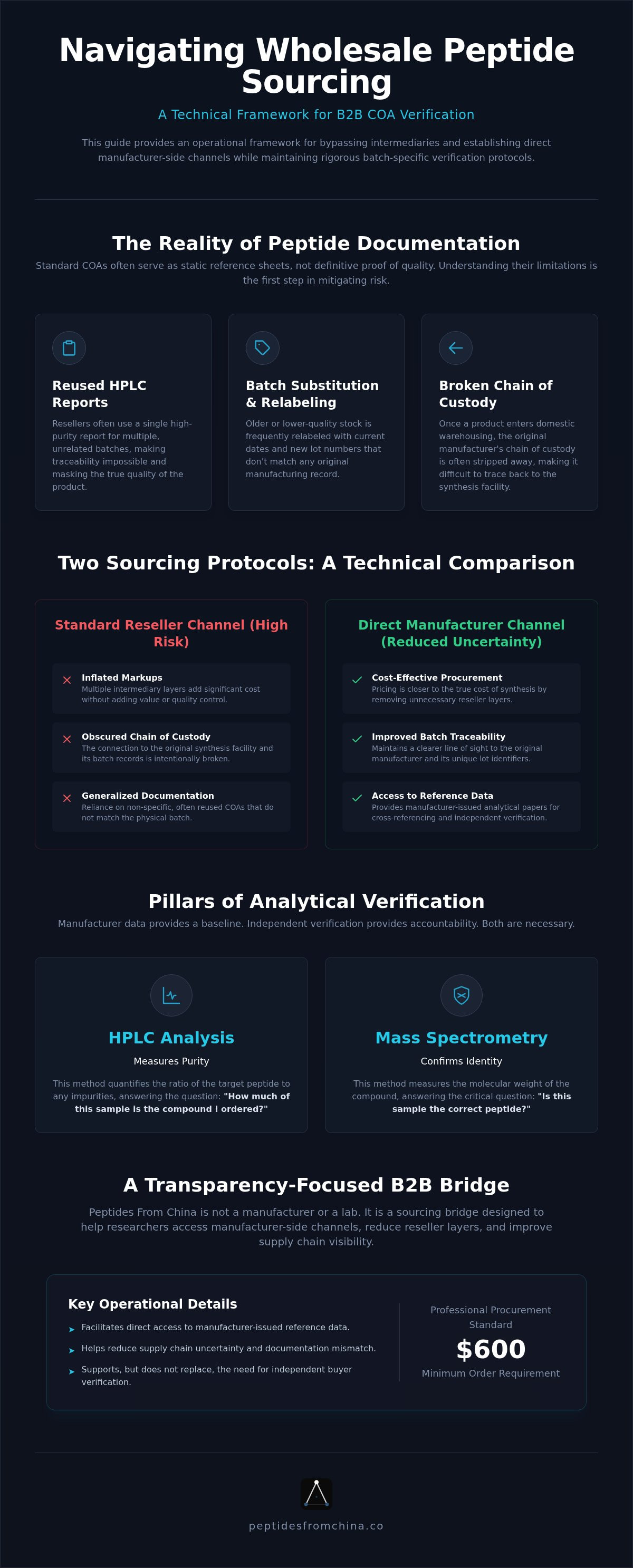 Navigating Wholesale Peptide Sourcing

A Technical Framework for B2B COA Verification

This guide provides an operational framework for bypassing intermediaries and establishing direct manufacturer-side channels while maintaining rigorous batch-specific verification protocols.

The Reality of Peptide Documentation

Standard COAs often serve as static reference sheets, not definitive proof of quality. Understanding their limitations is the first step in mitigating risk.

Reused HPLC Reports

Resellers often use a single high-purity report for multiple, unrelated batches, making traceability impossible and masking the true quality of the product.

Batch Substitution & Relabeling

Older or lower-quality stock is frequently relabeled with current dates and new lot numbers that don't match any original manufacturing record.

Broken Chain of Custody

Once a product enters domestic warehousing, the original manufacturer's chain of custody is often stripped away, making it difficult to trace back to the synthesis facility.

Two Sourcing Protocols: A Technical Comparison

Standard Reseller Channel (High Risk)

Inflated Markups
Multiple intermediary layers add significant cost without adding value or quality control.

Obscured Chain of Custody
The connection to the original synthesis facility and its batch records is intentionally broken.

Generalized Documentation
Reliance on non-specific, often reused COAs that do not match the physical batch.

Direct Manufacturer Channel (Reduced Uncertainty)

Cost-Effective Procurement
Pricing is closer to the true cost of synthesis by removing unnecessary reseller layers.

Improved Batch Traceability
Maintains a clearer line of sight to the original manufacturer and its unique lot identifiers.

Access to Reference Data
Provides manufacturer-issued analytical papers for cross-referencing and independent verification.

Pillars of Analytical Verification

Manufacturer data provides a baseline. Independent verification provides accountability. Both are necessary.

HPLC Analysis

Measures Purity

This method quantifies the ratio of the target peptide to any impurities, answering the question: "How much of this sample is the compound I ordered?"

Mass Spectrometry

Confirms Identity

This method measures the molecular weight of the compound, answering the critical question: "Is this sample the correct peptide?"

A Transparency-Focused B2B Bridge

Peptides From China is not a manufacturer or a lab. It is a sourcing bridge designed to help researchers access manufacturer-side channels, reduce reseller layers, and improve supply chain visibility.

Key Operational Details

Facilitates direct access to manufacturer-issued reference data.

Helps reduce supply chain uncertainty and documentation mismatch.

Supports, but does not replace, the need for independent buyer verification.

Professional Procurement Standard

$600

Minimum Order Requirement

peptidesfromchina.co